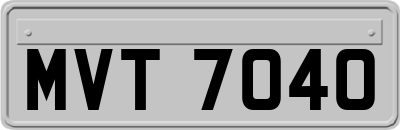 MVT 7040